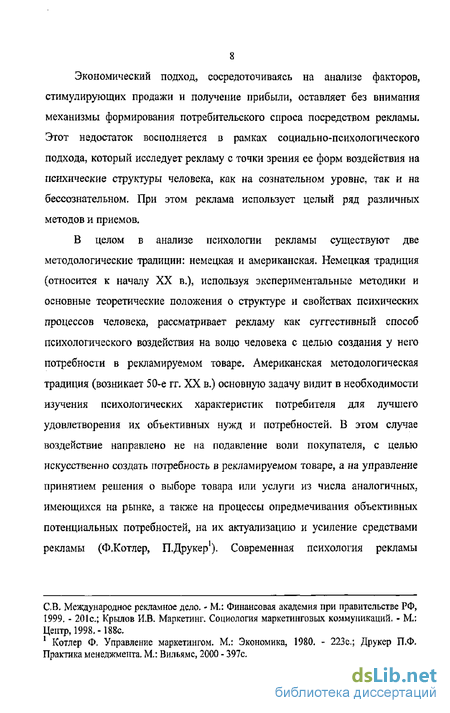 8

Экономический подход, сосредоточиваясь на анализе факторов, стимулирующих продажи и получение прибыли, оставляет без внимания механизмы формирования потребительского спроса посредством рекламы. Этот недостаток восполняется в рамках социально-психологического подхода, который исследует рекламу с точки зрения ее форм воздействия на психические структуры человека, как на сознательном уровне, так и на бессознательном. При этом реклама использует целый ряд различных методов и приемов.

В целом в анализе психологии рекламы существуют две методологические традиции: немецкая и американская. Немецкая традиция (относится к началу XX в.), используя экспериментальные методики и основные теоретические положения о структуре и свойствах психических процессов человека, рассматривает рекламу как суггестивный способ психологического воздействия на волю человека с целью создания у него потребности в рекламируемом товаре. Американская методологическая традиция (возникает 50-е гг. XX в.) основную задачу видит в необходимости изучения психологических характеристик потребителя для лучшего удовлетворения их объективных нужд и потребностей. В этом случае воздействие направлено не на подавление воли покупателя, с целью искусственно создать потребность в рекламируемом товаре, а на управление принятием решения о выборе товара или услуги из числа аналогичных, имеющихся на рынке, а также на процессы опредмечивания объективных потенциальных потребностей, на их актуализацию и усиление средствами рекламы (Ф.Котлер, П.Друкер$^1$). Современная психология рекламы

С.В. Международное рекламное дело. - М.: Финансовая академия при правительстве РФ, 1999. - 201с.; Крылов И.В. Маркетинг. Социология маркетинговых коммуникаций. - М.: Центр, 1998. - 188с.
$^1$ Котлер Ф. Управление маркетингом. М.: Экономика, 1980. - 223с.; Друкер П.Ф. Практика менеджмента. М.: Вильямс, 2000 - 397с.

dsLib.net
библиотека диссертаций